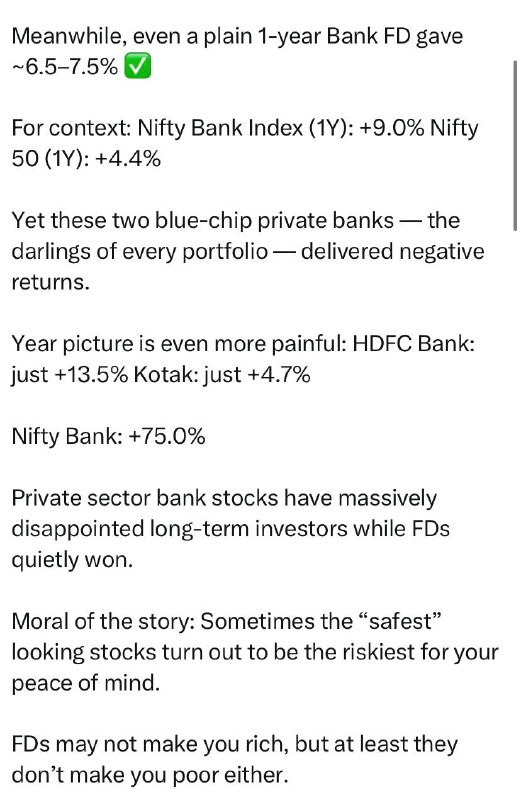 Meanwhile, even a plain 1-year Bank FD gave ~6.5–7.5% ✅

For context: Nifty Bank Index (1Y): +9.0% Nifty 50 (1Y): +4.4%

Yet these two blue-chip private banks — the darlings of every portfolio — delivered negative returns.

Year picture is even more painful: HDFC Bank: just +13.5% Kotak: just +4.7%

Nifty Bank: +75.0%

Private sector bank stocks have massively disappointed long-term investors while FDs quietly won.

Moral of the story: Sometimes the “safest” looking stocks turn out to be the riskiest for your peace of mind.

FDs may not make you rich, but at least they don’t make you poor either.